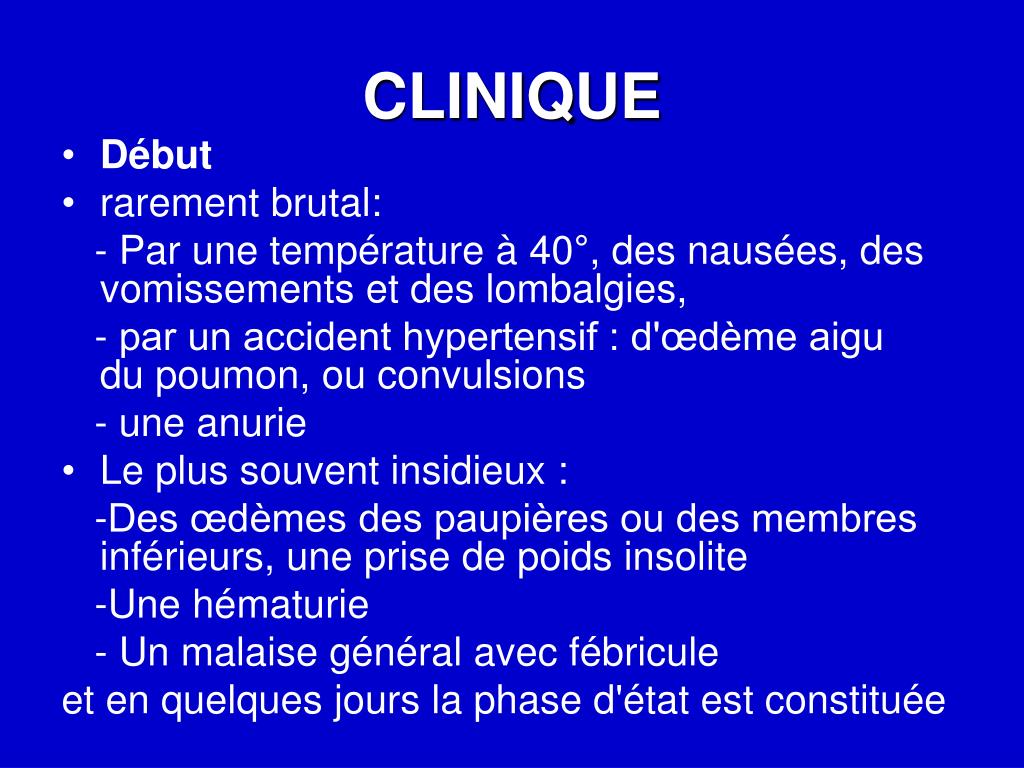 CLINIQUE

• Début
• rarement brutal:
- Par une température à 40°, des nausées, des vomissements et des lombalgies,
- par un accident hypertensif : d'œdème aigu du poumon, ou convulsions
- une anurie
• Le plus souvent insidieux :
-Des œdèmes des paupières ou des membres inférieurs, une prise de poids insolite
-Une hématurie
- Un malaise général avec fébricule
et en quelques jours la phase d'état est constituée